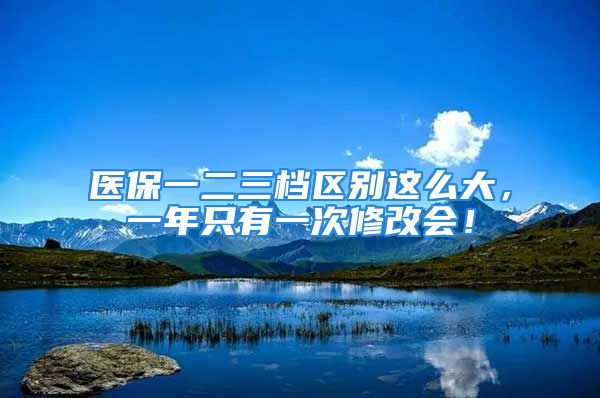 医保一二三档区别这么大，一年只有一次修改会！